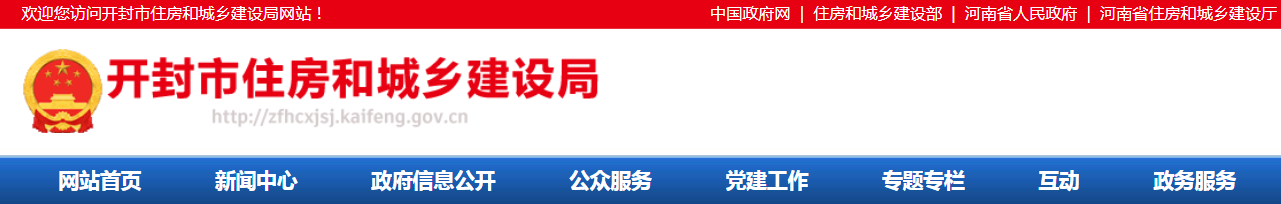 欢迎您访问开封市住房和城乡建设局网站！

中国政府网 | 住房和城乡建设部 | 河南省人民政府 | 河南省住房和城乡建设厅

开封市住房和城乡建设局

http://zfhcxjsj.kaifeng.gov.cn

网站首页 新闻中心 政府信息公开 公众服务 党建工作 专题专栏 互动 政务服务